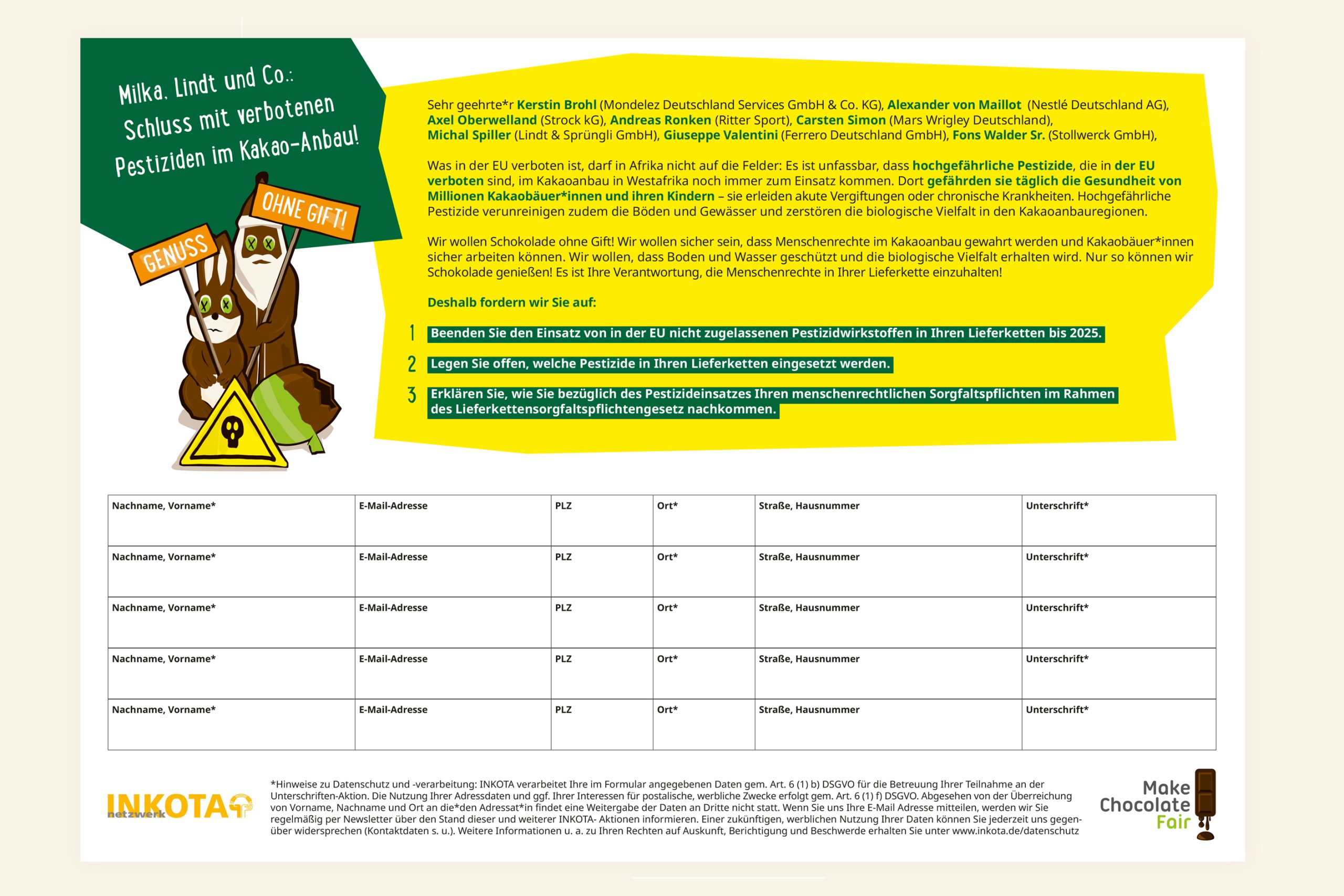 Milka, Lindt und Co.: Schluss mit verbotenen Pestiziden im Kakao-Anbau!

GENUSS

OHNE GIFT!

Sehr geehrte*r Kerstin Brohl (Mondelez Deutschland Services GmbH & Co. KG), Alexander von Maillot (Nestlé Deutschland AG), Axel Oberwelland (Strock kG), Andreas Ronken (Ritter Sport), Carsten Simon (Mars Wrigley Deutschland), Michal Spiller (Lindt & Sprüngli GmbH), Giuseppe Valentini (Ferrero Deutschland GmbH), Fons Walder Sr. (Stollwerck GmbH),

Was in der EU verboten ist, darf in Afrika nicht auf die Felder: Es ist unfassbar, dass hochgefährliche Pestizide, die in der EU verboten sind, im Kakaoanbau in Westafrika noch immer zum Einsatz kommen. Dort gefährden sie täglich die Gesundheit von Millionen Kakaobäuer*innen und ihren Kindern – sie erleiden akute Vergiftungen oder chronische Krankheiten. Hochgefährliche Pestizide verunreinigen zudem die Böden und Gewässer und zerstören die biologische Vielfalt in den Kakaoanbauregionen.

Wir wollen Schokolade ohne Gift! Wir wollen sicher sein, dass Menschenrechte im Kakaoanbau gewahrt werden und Kakaobäuer*innen sicher arbeiten können. Wir wollen, dass Boden und Wasser geschützt und die biologische Vielfalt erhalten wird. Nur so können wir Schokolade genießen! Es ist Ihre Verantwortung, die Menschenrechte in Ihrer Lieferkette einzuhalten!

Deshalb fordern wir Sie auf:

1 Beenden Sie den Einsatz von in der EU nicht zugelassenen Pestizidwirkstoffen in Ihren Lieferketten bis 2025.

2 Legen Sie offen, welche Pestizide in Ihren Lieferketten eingesetzt werden.

3 Erklären Sie, wie Sie bezüglich des Pestizideinsatzes Ihren menschenrechtlichen Sorgfaltspflichten im Rahmen des Lieferkettensorgfaltspflichtengesetz nachkommen.

| Nachname, Vorname* | E-Mail-Adresse | PLZ | Ort* | Straße, Hausnummer | Unterschrift* |
|---|---|---|---|---|---|
| Nachname, Vorname* | E-Mail-Adresse | PLZ | Ort* | Straße, Hausnummer | Unterschrift* |
| Nachname, Vorname* | E-Mail-Adresse | PLZ | Ort* | Straße, Hausnummer | Unterschrift* |
| Nachname, Vorname* | E-Mail-Adresse | PLZ | Ort* | Straße, Hausnummer | Unterschrift* |
| Nachname, Vorname* | E-Mail-Adresse | PLZ | Ort* | Straße, Hausnummer | Unterschrift* |

INKOTA netzwerk

*Hinweise zu Datenschutz und -verarbeitung: INKOTA verarbeitet Ihre im Formular angegebenen Daten gem. Art. 6 (1) b) DSGVO für die Betreuung Ihrer Teilnahme an der Unterschriften-Aktion. Die Nutzung Ihrer Adressdaten und ggf. Ihrer Interessen für postalische, werbliche Zwecke erfolgt gem. Art. 6 (1) f) DSGVO. Abgesehen von der Überreichung von Vorname, Nachname und Ort an die*den Adressat*in findet eine Weitergabe der Daten an Dritte nicht statt. Wenn Sie uns Ihre E-Mail Adresse mitteilen, werden wir Sie regelmäßig per Newsletter über den Stand dieser und weiterer INKOTA- Aktionen informieren. Einer zukünftigen, werblichen Nutzung Ihrer Daten können Sie jederzeit uns gegenüber widersprechen (Kontaktdaten s. u.). Weitere Informationen u. a. zu Ihren Rechten auf Auskunft, Berichtigung und Beschwerde erhalten Sie unter www.inkota.de/datenschutz

Make Chocolate Fair